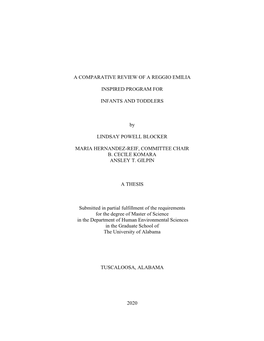 A COMPARATIVE REVIEW OF A REGGIO EMILIA

INSPIRED PROGRAM FOR

INFANTS AND TODDLERS

by

LINDSAY POWELL BLOCKER

MARIA HERNANDEZ-REIF, COMMITTEE CHAIR
B. CECILE KOMARA
ANSLEY T. GILPIN

A THESIS

Submitted in partial fulfillment of the requirements
for the degree of Master of Science
in the Department of Human Environmental Sciences
in the Graduate School of
The University of Alabama

TUSCALOOSA, ALABAMA

2020